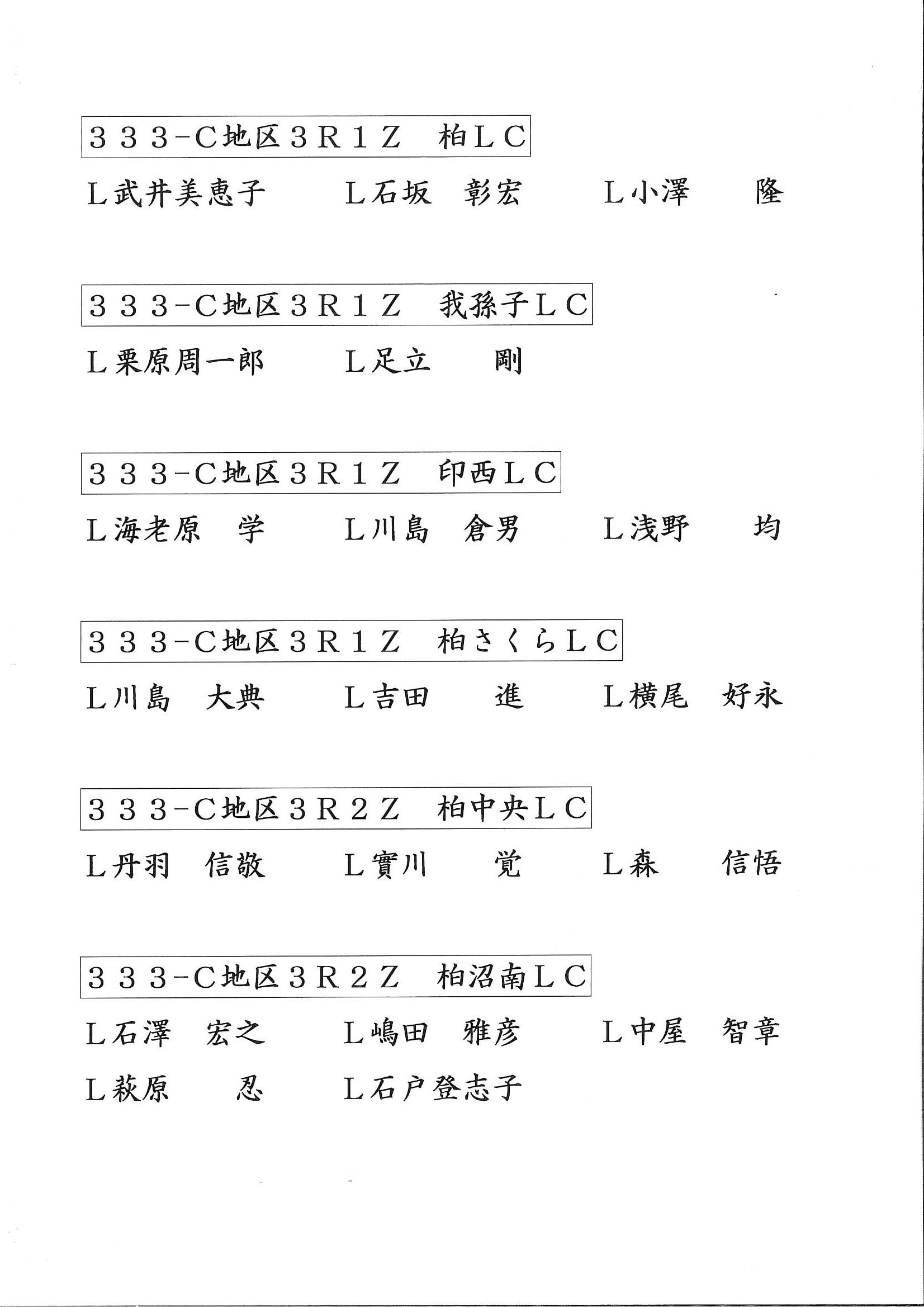 ３３３−Ｃ地区３Ｒ１Ｚ　柏ＬＣ

Ｌ武井美恵子　Ｌ石坂　彰宏　Ｌ小澤　隆

３３３−Ｃ地区３Ｒ１Ｚ　我孫子ＬＣ

Ｌ栗原周一郎　Ｌ足立　剛

３３３−Ｃ地区３Ｒ１Ｚ　印西ＬＣ

Ｌ海老原　学　Ｌ川島　倉男　Ｌ浅野　均

３３３−Ｃ地区３Ｒ１Ｚ　柏さくらＬＣ

Ｌ川島　大典　Ｌ吉田　進　Ｌ横尾　好永

３３３−Ｃ地区３Ｒ２Ｚ　柏中央ＬＣ

Ｌ丹羽　信敬　Ｌ實川　覚　Ｌ森　信悟

３３３−Ｃ地区３Ｒ２Ｚ　柏沼南ＬＣ

Ｌ石澤　宏之　Ｌ嶋田　雅彦　Ｌ中屋　智章

Ｌ萩原　忍　Ｌ石戸登志子